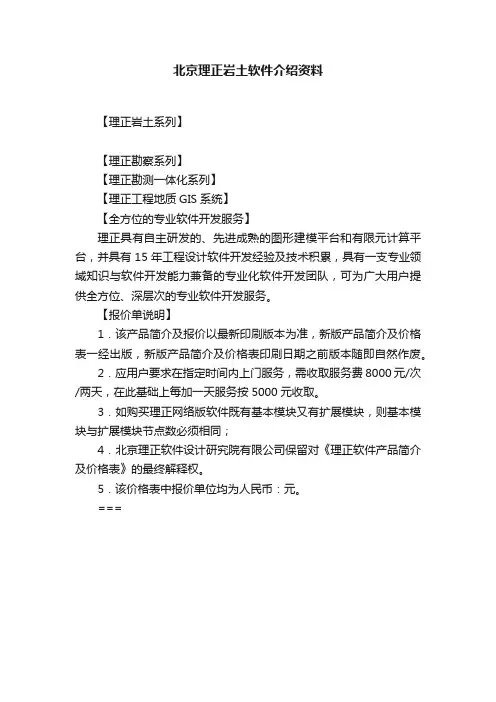 北京理正岩土软件介绍资料

【理正岩土系列】

【理正勘察系列】
【理正勘测一体化系列】
【理正工程地质 GIS 系统】
【全方位的专业软件开发服务】
理正具有自主研发的、先进成熟的图形建模平台和有限元计算平台，并具有 15 年工程设计软件开发经验及技术积累，具有一支专业领域知识与软件开发能力兼备的专业化软件开发团队，可为广大用户提供全方位、深层次的专业软件开发服务。

【报价单说明】
1．该产品简介及报价以最新印刷版本为准，新版产品简介及价格表一经出版，新版产品简介及价格表印刷日期之前版本随即自然作废。
2．应用户要求在指定时间内上门服务，需收取服务费 8000 元/次/两天，在此基础上每加一天服务按 5000 元收取。
3．如购买理正网络版软件既有基本模块又有扩展模块，则基本模块与扩展模块节点数必须相同；
4．北京理正软件设计研究院有限公司保留对《理正软件产品简介及价格表》的最终解释权。
5．该价格表中报价单位均为人民币：元。
===